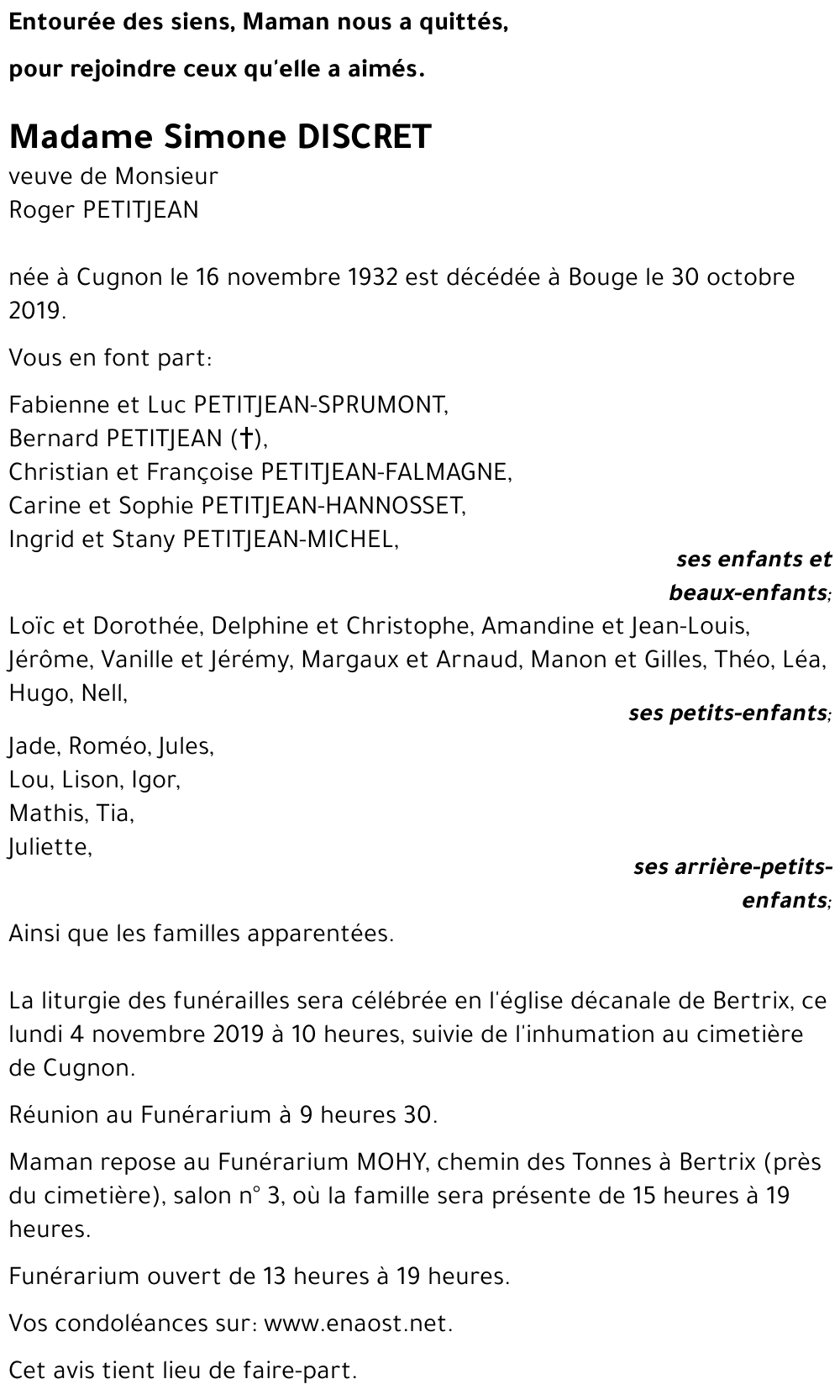 Entourée des siens, Maman nous a quittés,

pour rejoindre ceux qu'elle a aimés.

Madame Simone DISCRET
veuve de Monsieur
Roger PETITJEAN

née à Cugnon le 16 novembre 1932 est décédée à Bouge le 30 octobre 2019.

Vous en font part:

Fabienne et Luc PETITJEAN-SPRUMONT,
Bernard PETITJEAN (†),
Christian et Françoise PETITJEAN-FALMAGNE,
Carine et Sophie PETITJEAN-HANNOSSET,
Ingrid et Stany PETITJEAN-MICHEL,

ses enfants et beaux-enfants;

Loïc et Dorothée, Delphine et Christophe, Amandine et Jean-Louis, Jérôme, Vanille et Jérémy, Margaux et Arnaud, Manon et Gilles, Théo, Léa, Hugo, Nell,

ses petits-enfants;

Jade, Roméo, Jules,
Lou, Lison, Igor,
Mathis, Tia,
Juliette,

ses arrière-petits-enfants;

Ainsi que les familles apparentées.

La liturgie des funérailles sera célébrée en l'église décanale de Bertrix, ce lundi 4 novembre 2019 à 10 heures, suivie de l'inhumation au cimetière de Cugnon.

Réunion au Funérarium à 9 heures 30.

Maman repose au Funérarium MOHY, chemin des Tonnes à Bertrix (près du cimetière), salon n° 3, où la famille sera présente de 15 heures à 19 heures.

Funérarium ouvert de 13 heures à 19 heures.

Vos condoléances sur: www.enaost.net.

Cet avis tient lieu de faire-part.